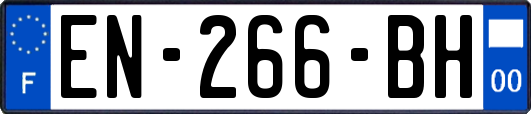 F
EN-266-BH
00